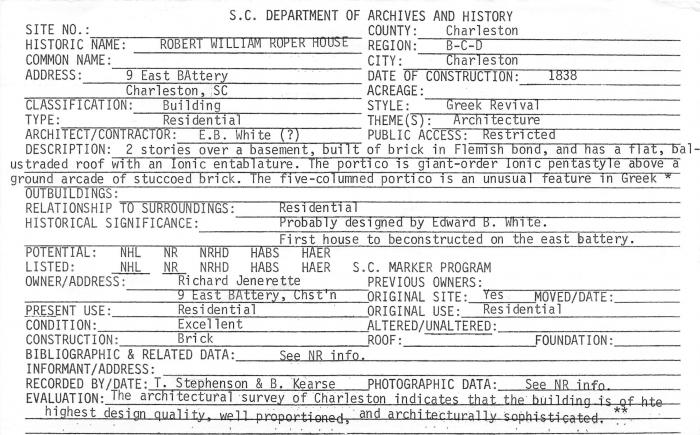 S.C. DEPARTMENT OF ARCHIVES AND HISTORY

SITE NO.:
HISTORIC NAME: ROBERT WILLIAM ROPER HOUSE
COMMON NAME:
ADDRESS: 9 East BAttery
Charleston, SC
CLASSIFICATION: Building
TYPE: Residential
ARCHITECT/CONTRACTOR: E.B. White (?)

COUNTY: Charleston
REGION: B-C-D
CITY: Charleston
DATE OF CONSTRUCTION: 1838
ACREAGE:
STYLE: Greek Revival
THEME(S): Architecture
PUBLIC ACCESS: Restricted

DESCRIPTION: 2 stories over a basement, built of brick in Flemish bond, and has a flat, balustraded roof with an Ionic entablature. The portico is giant-order Ionic pentastyle above a ground arcade of stuccoed brick. The five-columned portico is an unusual feature in Greek *

OUTBUILDINGS:
RELATIONSHIP TO SURROUNDINGS: Residential
HISTORICAL SIGNIFICANCE: Probably designed by Edward B. White.
First house to beconstructed on the east battery.

POTENTIAL: NHL NR NRHD HABS HAER
LISTED: NHL NR NRHD HABS HAER S.C. MARKER PROGRAM
OWNER/ADDRESS: Richard Jenerette
9 East BAttery, Chst'n
PRESENT USE: Residential
CONDITION: Excellent
CONSTRUCTION: Brick

PREVIOUS OWNERS:
ORIGINAL SITE: Yes MOVED/DATE:
ORIGINAL USE: Residential
ALTERED/UNALTERED:
ROOF: FOUNDATION:

BIBLIOGRAPHIC & RELATED DATA: See NR info.
INFORMANT/ADDRESS:
RECORDED BY/DATE: T. Stephenson & B. Kearse PHOTOGRAPHIC DATA: See NR info.
EVALUATION: The architectural survey of Charleston indicates that the building is of hte highest design quality, well proportioned, and architecturally sophisticated. **